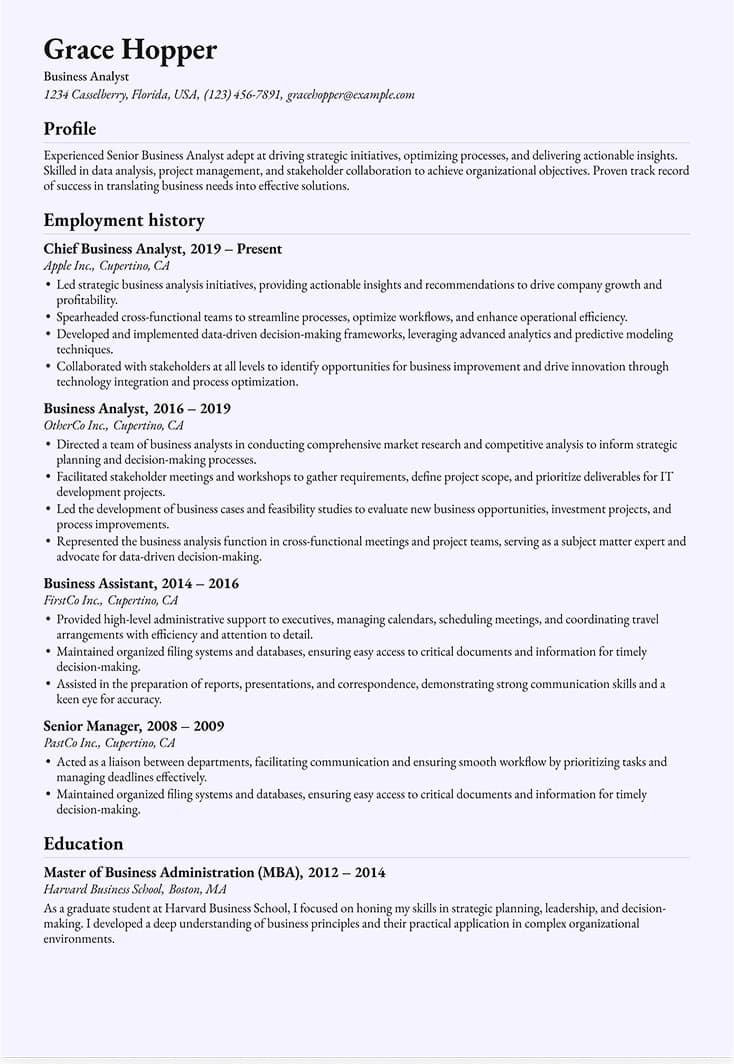 Grace Hopper
Business Analyst
1234 Casselberry, Florida, USA, (123) 456-7891, gracehopper@example.com

Profile
Experienced Senior Business Analyst adept at driving strategic initiatives, optimizing processes, and delivering actionable insights. Skilled in data analysis, project management, and stakeholder collaboration to achieve organizational objectives. Proven track record of success in translating business needs into effective solutions.

Employment history
Chief Business Analyst, 2019 – Present
Apple Inc., Cupertino, CA
• Led strategic business analysis initiatives, providing actionable insights and recommendations to drive company growth and profitability.
• Spearheaded cross-functional teams to streamline processes, optimize workflows, and enhance operational efficiency.
• Developed and implemented data-driven decision-making frameworks, leveraging advanced analytics and predictive modeling techniques.
• Collaborated with stakeholders at all levels to identify opportunities for business improvement and drive innovation through technology integration and process optimization.

Business Analyst, 2016 – 2019
OtherCo Inc., Cupertino, CA
• Directed a team of business analysts in conducting comprehensive market research and competitive analysis to inform strategic planning and decision-making processes.
• Facilitated stakeholder meetings and workshops to gather requirements, define project scope, and prioritize deliverables for IT development projects.
• Led the development of business cases and feasibility studies to evaluate new business opportunities, investment projects, and process improvements.
• Represented the business analysis function in cross-functional meetings and project teams, serving as a subject matter expert and advocate for data-driven decision-making.

Business Assistant, 2014 – 2016
FirstCo Inc., Cupertino, CA
• Provided high-level administrative support to executives, managing calendars, scheduling meetings, and coordinating travel arrangements with efficiency and attention to detail.
• Maintained organized filing systems and databases, ensuring easy access to critical documents and information for timely decision-making.
• Assisted in the preparation of reports, presentations, and correspondence, demonstrating strong communication skills and a keen eye for accuracy.

Senior Manager, 2008 – 2009
PastCo Inc., Cupertino, CA
• Acted as a liaison between departments, facilitating communication and ensuring smooth workflow by prioritizing tasks and managing deadlines effectively.
• Maintained organized filing systems and databases, ensuring easy access to critical documents and information for timely decision-making.

Education
Master of Business Administration (MBA), 2012 – 2014
Harvard Business School, Boston, MA
As a graduate student at Harvard Business School, I focused on honing my skills in strategic planning, leadership, and decision-making. I developed a deep understanding of business principles and their practical application in complex organizational environments.